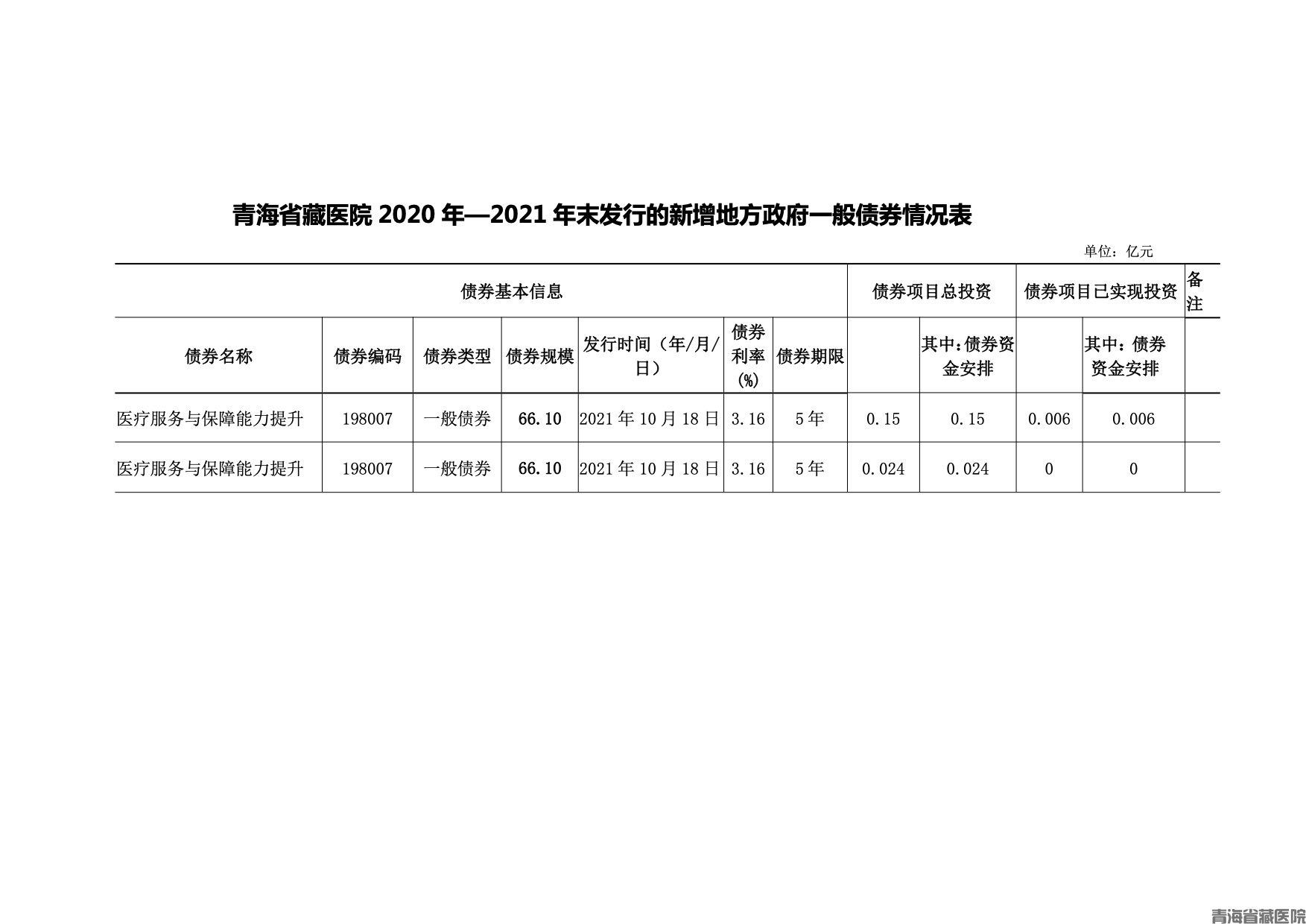 青海省藏医院 2020 年—2021 年末发行的新增地方政府一般债券情况表

单位：亿元

| 债券基本信息 | | | | | | | 债券项目总投资 | | 债券项目已实现投资 | | 备注 |
|---|---|---|---|---|---|---|---|---|---|---|---|
| 债券名称 | 债券编码 | 债券类型 | 债券规模 | 发行时间（年/月/日） | 债券利率(%) | 债券期限 | | 其中:债券资金安排 | | 其中：债券资金安排 | |
| 医疗服务与保障能力提升 | 198007 | 一般债券 | 66.10 | 2021 年 10 月 18 日 | 3.16 | 5 年 | 0.15 | 0.15 | 0.006 | 0.006 | |
| 医疗服务与保障能力提升 | 198007 | 一般债券 | 66.10 | 2021 年 10 月 18 日 | 3.16 | 5 年 | 0.024 | 0.024 | 0 | 0 | |

青海省藏医院